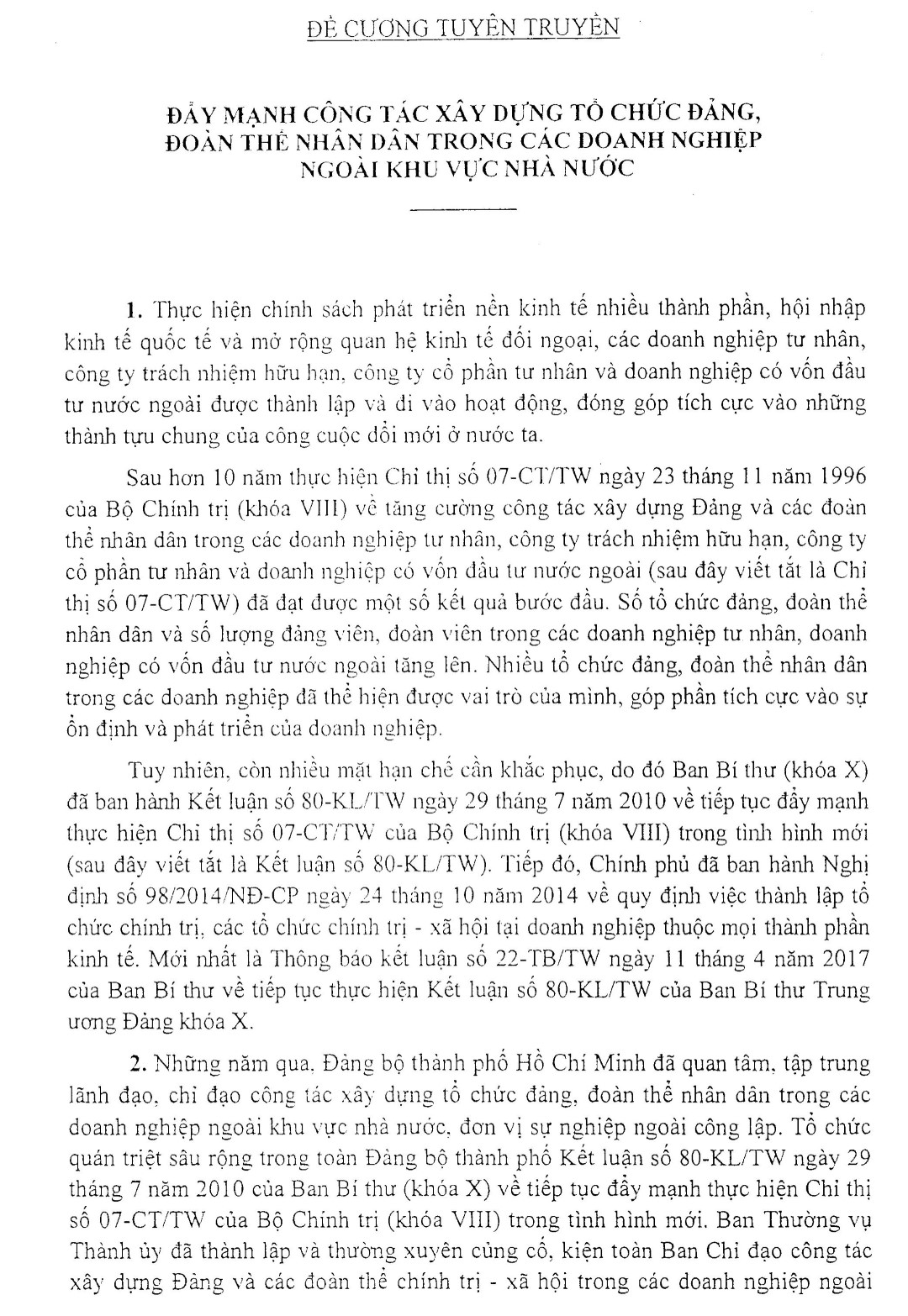 ĐỀ CƯƠNG TUYÊN TRUYỀN

ĐẨY MẠNH CÔNG TÁC XÂY DỰNG TỔ CHỨC ĐẢNG, ĐOÀN THỂ NHÂN DÂN TRONG CÁC DOANH NGHIỆP NGOÀI KHU VỰC NHÀ NƯỚC

1. Thực hiện chính sách phát triển nền kinh tế nhiều thành phần, hội nhập kinh tế quốc tế và mở rộng quan hệ kinh tế đối ngoại, các doanh nghiệp tư nhân, công ty trách nhiệm hữu hạn, công ty cổ phần tư nhân và doanh nghiệp có vốn đầu tư nước ngoài được thành lập và đi vào hoạt động, đóng góp tích cực vào những thành tựu chung của công cuộc đổi mới ở nước ta.

Sau hơn 10 năm thực hiện Chỉ thị số 07-CT/TW ngày 23 tháng 11 năm 1996 của Bộ Chính trị (khóa VIII) về tăng cường công tác xây dựng Đảng và các đoàn thể nhân dân trong các doanh nghiệp tư nhân, công ty trách nhiệm hữu hạn, công ty cổ phần tư nhân và doanh nghiệp có vốn đầu tư nước ngoài (sau đây viết tắt là Chỉ thị số 07-CT/TW) đã đạt được một số kết quả bước đầu. Số tổ chức đảng, đoàn thể nhân dân và số lượng đảng viên, đoàn viên trong các doanh nghiệp tư nhân, doanh nghiệp có vốn đầu tư nước ngoài tăng lên. Nhiều tổ chức đảng, đoàn thể nhân dân trong các doanh nghiệp đã thể hiện được vai trò của mình, góp phần tích cực vào sự ổn định và phát triển của doanh nghiệp.

Tuy nhiên, còn nhiều mặt hạn chế cần khắc phục, do đó Ban Bí thư (khóa X) đã ban hành Kết luận số 80-KL/TW ngày 29 tháng 7 năm 2010 về tiếp tục đẩy mạnh thực hiện Chỉ thị số 07-CT/TW của Bộ Chính trị (khóa VIII) trong tình hình mới (sau đây viết tắt là Kết luận số 80-KL/TW). Tiếp đó, Chính phủ đã ban hành Nghị định số 98/2014/NĐ-CP ngày 24 tháng 10 năm 2014 về quy định việc thành lập tổ chức chính trị, các tổ chức chính trị - xã hội tại doanh nghiệp thuộc mọi thành phần kinh tế. Mới nhất là Thông báo kết luận số 22-TB/TW ngày 11 tháng 4 năm 2017 của Ban Bí thư về tiếp tục thực hiện Kết luận số 80-KL/TW của Ban Bí thư Trung ương Đảng khóa X.

2. Những năm qua, Đảng bộ thành phố Hồ Chí Minh đã quan tâm, tập trung lãnh đạo, chỉ đạo công tác xây dựng tổ chức đảng, đoàn thể nhân dân trong các doanh nghiệp ngoài khu vực nhà nước, đơn vị sự nghiệp ngoài công lập. Tổ chức quán triệt sâu rộng trong toàn Đảng bộ thành phố Kết luận số 80-KL/TW ngày 29 tháng 7 năm 2010 của Ban Bí thư (khóa X) về tiếp tục đẩy mạnh thực hiện Chỉ thị số 07-CT/TW của Bộ Chính trị (khóa VIII) trong tình hình mới. Ban Thường vụ Thành ủy đã thành lập và thường xuyên củng cố, kiện toàn Ban Chỉ đạo công tác xây dựng Đảng và các đoàn thể chính trị - xã hội trong các doanh nghiệp ngoài